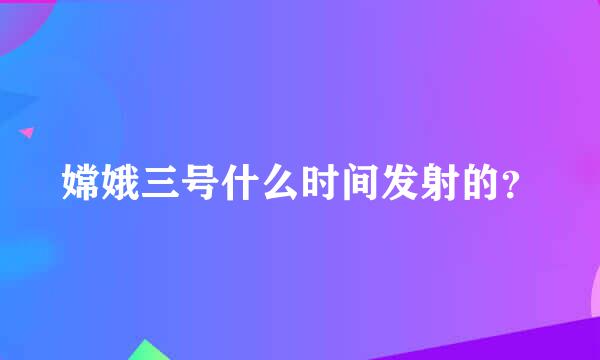 嫦娥三号什么时间发射的?